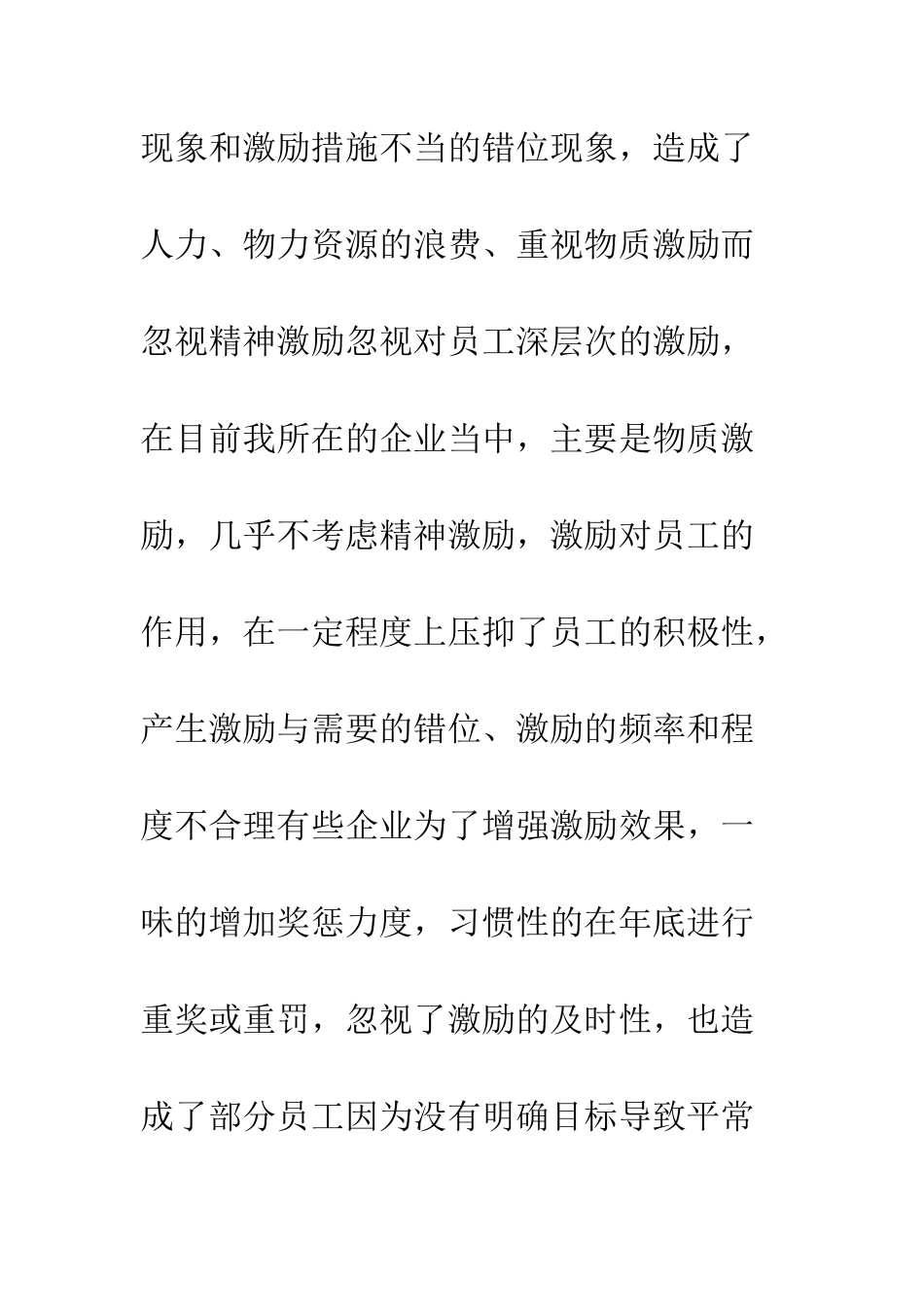 现象和激励措施不当的错位现象，造成了人力、物力资源的浪费、重视物质激励而忽视精神激励忽视对员工深层次的激励，在目前我所在的企业当中，主要是物质激励，几乎不考虑精神激励，激励对员工的作用，在一定程度上压抑了员工的积极性，产生激励与需要的错位、激励的频率和程度不合理有些企业为了增强激励效果，一味的增加奖惩力度，习惯性的在年底进行重奖或重罚，忽视了激励的及时性，也造成了部分员工因为没有明确目标导致平常